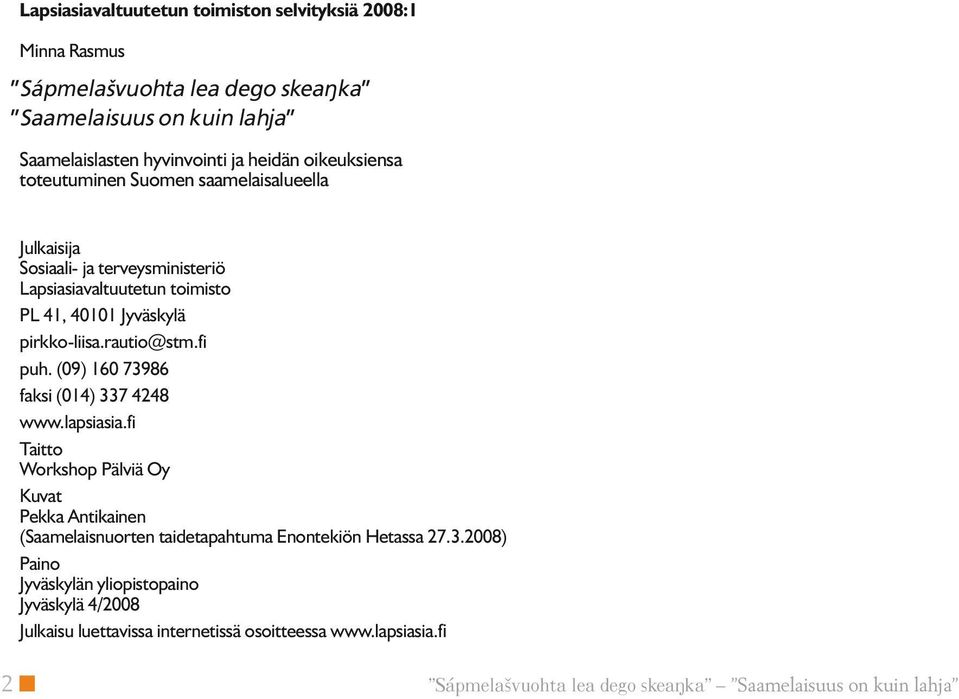 Lapsiasiavaltuutetun toimiston selvityksiä 2008:1

Minna Rasmus

"Sápmelašvuohta lea dego skeaŋka"
"Saamelaisuus on kuin lahja"

Saamelaislasten hyvinvointi ja heidän oikeuksiensa toteutuminen Suomen saamelaisalueella

Julkaisija
Sosiaali- ja terveysministeriö
Lapsiasiavaltuutetun toimisto
PL 41, 40101 Jyväskylä
pirkko-liisa.rautio@stm.fi
puh. (09) 160 73986
faksi (014) 337 4248
www.lapsiasia.fi

Taitto
Workshop Pälviä Oy

Kuvat
Pekka Antikainen
(Saamelaisnuorten taidetapahtuma Enontekiön Hetassa 27.3.2008)

Paino
Jyväskylän yliopistopaino
Jyväskylä 4/2008

Julkaisu luettavissa internetissä osoitteessa www.lapsiasia.fi

2 "Sápmelašvuohta lea dego skeaŋka" – "Saamelaisuus on kuin lahja"